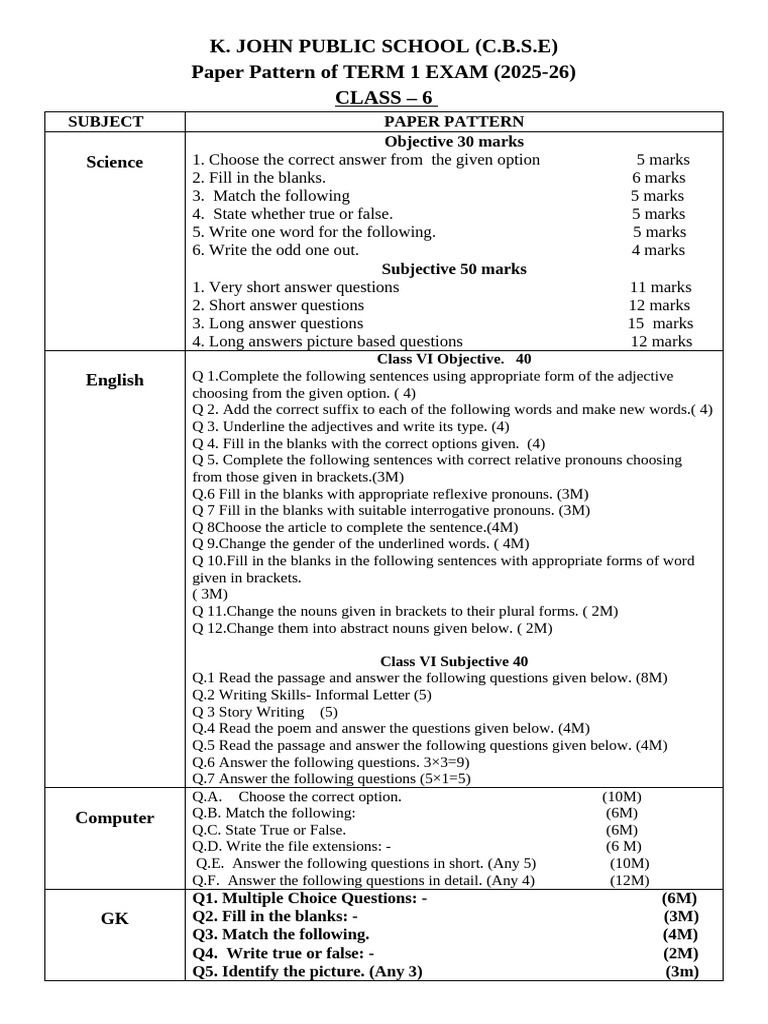 K. JOHN PUBLIC SCHOOL (C.B.S.E)
Paper Pattern of TERM 1 EXAM (2025-26)
CLASS – 6

| SUBJECT | PAPER PATTERN |
|---|---|
| Science | Objective 30 marks 1. Choose the correct answer from the given option 5 marks 2. Fill in the blanks. 6 marks 3. Match the following 5 marks 4. State whether true or false. 5 marks 5. Write one word for the following. 5 marks 6. Write the odd one out. 4 marks Subjective 50 marks 1. Very short answer questions 11 marks 2. Short answer questions 12 marks 3. Long answer questions 15 marks 4. Long answers picture based questions 12 marks |
| English | Class VI Objective. 40 Q 1.Complete the following sentences using appropriate form of the adjective choosing from the given option. ( 4) Q 2. Add the correct suffix to each of the following words and make new words.( 4) Q 3. Underline the adjectives and write its type. (4) Q 4. Fill in the blanks with the correct options given. (4) Q 5. Complete the following sentences with correct relative pronouns choosing from those given in brackets.(3M) Q.6 Fill in the blanks with appropriate reflexive pronouns. (3M) Q 7 Fill in the blanks with suitable interrogative pronouns. (3M) Q 8Choose the article to complete the sentence.(4M) Q 9.Change the gender of the underlined words. ( 4M) Q 10.Fill in the blanks in the following sentences with appropriate forms of word given in brackets. ( 3M) Q 11.Change the nouns given in brackets to their plural forms. ( 2M) Q 12.Change them into abstract nouns given below. ( 2M) Class VI Subjective 40 Q.1 Read the passage and answer the following questions given below. (8M) Q.2 Writing Skills- Informal Letter (5) Q 3 Story Writing (5) Q.4 Read the poem and answer the questions given below. (4M) Q.5 Read the passage and answer the following questions given below. (4M) Q.6 Answer the following questions. 3×3=9) Q.7 Answer the following questions (5×1=5) |
| Computer | Q.A. Choose the correct option. (10M) Q.B. Match the following: (6M) Q.C. State True or False. (6M) Q.D. Write the file extensions: - (6 M) Q.E. Answer the following questions in short. (Any 5) (10M) Q.F. Answer the following questions in detail. (Any 4) (12M) |
| GK | Q1. Multiple Choice Questions: - (6M) Q2. Fill in the blanks: - (3M) Q3. Match the following. (4M) Q4. Write true or false: - (2M) Q5. Identify the picture. (Any 3) (3m) |